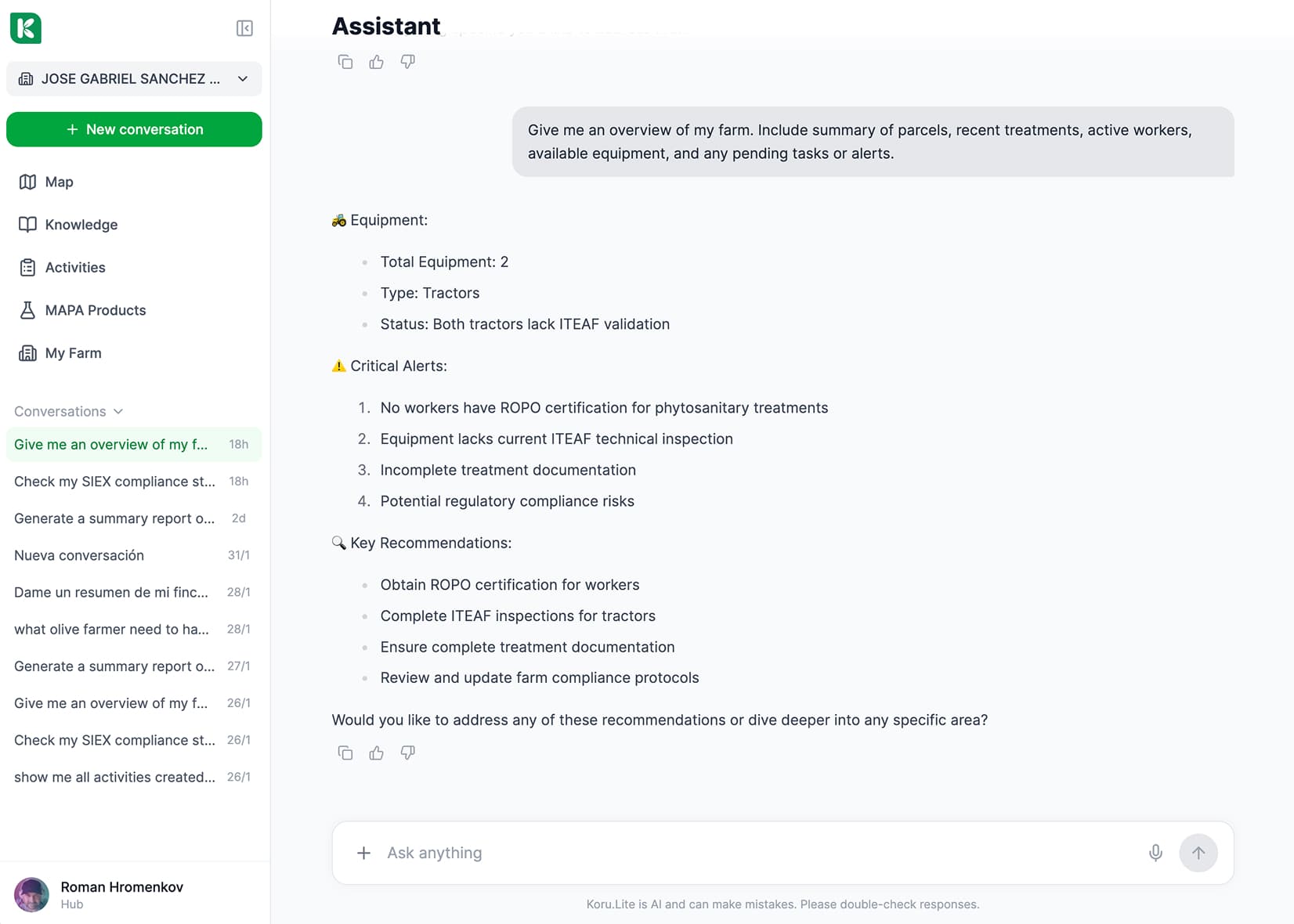 K

JOSE GABRIEL SANCHEZ ...

+ New conversation

Map

Knowledge

Activities

MAPA Products

My Farm

Conversations

Give me an overview of my f... 18h

Check my SIEX compliance st... 18h

Generate a summary report o... 2d

Nueva conversación 31/1

Dame un resumen de mi finc... 28/1

what olive farmer need to ha... 28/1

Generate a summary report o... 27/1

Give me an overview of my f... 26/1

Check my SIEX compliance st... 26/1

show me all activities created... 26/1

Roman Hromenkov
Hub

Assistant

Give me an overview of my farm. Include summary of parcels, recent treatments, active workers, available equipment, and any pending tasks or alerts.

🚜 Equipment:

- Total Equipment: 2
- Type: Tractors
- Status: Both tractors lack ITEAF validation

⚠️ Critical Alerts:

1. No workers have ROPO certification for phytosanitary treatments
2. Equipment lacks current ITEAF technical inspection
3. Incomplete treatment documentation
4. Potential regulatory compliance risks

🔍 Key Recommendations:

- Obtain ROPO certification for workers
- Complete ITEAF inspections for tractors
- Ensure complete treatment documentation
- Review and update farm compliance protocols

Would you like to address any of these recommendations or dive deeper into any specific area?

+ Ask anything

Koru.Lite is AI and can make mistakes. Please double-check responses.